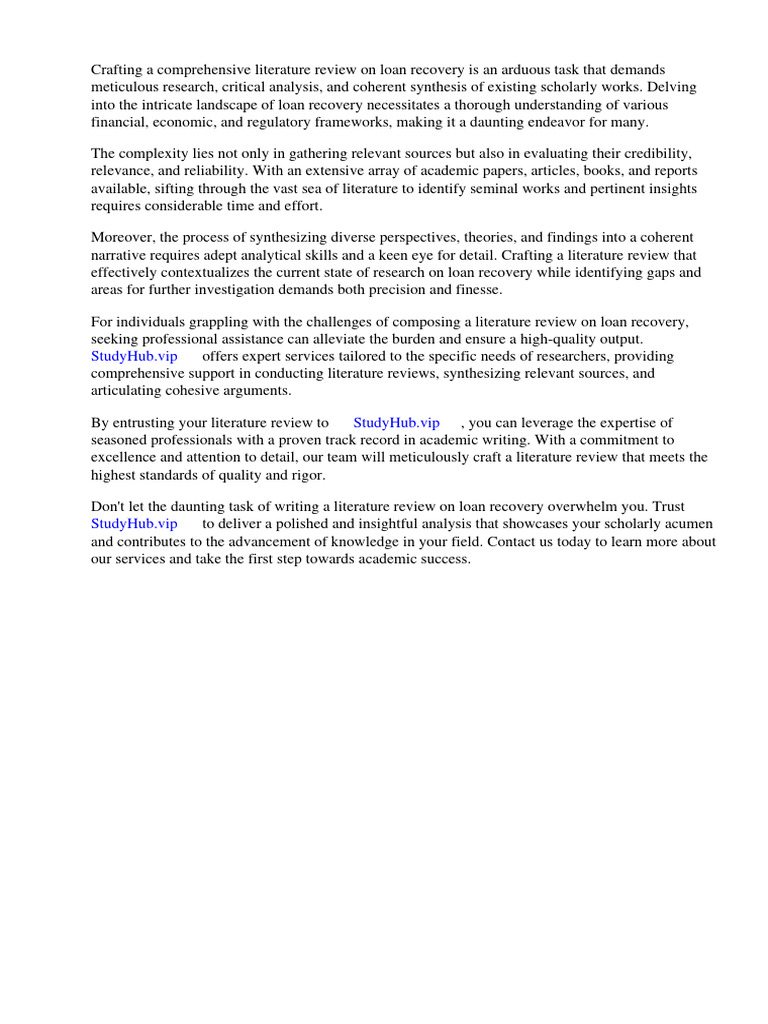 Crafting a comprehensive literature review on loan recovery is an arduous task that demands meticulous research, critical analysis, and coherent synthesis of existing scholarly works. Delving into the intricate landscape of loan recovery necessitates a thorough understanding of various financial, economic, and regulatory frameworks, making it a daunting endeavor for many.

The complexity lies not only in gathering relevant sources but also in evaluating their credibility, relevance, and reliability. With an extensive array of academic papers, articles, books, and reports available, sifting through the vast sea of literature to identify seminal works and pertinent insights requires considerable time and effort.

Moreover, the process of synthesizing diverse perspectives, theories, and findings into a coherent narrative requires adept analytical skills and a keen eye for detail. Crafting a literature review that effectively contextualizes the current state of research on loan recovery while identifying gaps and areas for further investigation demands both precision and finesse.

For individuals grappling with the challenges of composing a literature review on loan recovery, seeking professional assistance can alleviate the burden and ensure a high-quality output. StudyHub.vip offers expert services tailored to the specific needs of researchers, providing comprehensive support in conducting literature reviews, synthesizing relevant sources, and articulating cohesive arguments.

By entrusting your literature review to StudyHub.vip , you can leverage the expertise of seasoned professionals with a proven track record in academic writing. With a commitment to excellence and attention to detail, our team will meticulously craft a literature review that meets the highest standards of quality and rigor.

Don't let the daunting task of writing a literature review on loan recovery overwhelm you. Trust StudyHub.vip to deliver a polished and insightful analysis that showcases your scholarly acumen and contributes to the advancement of knowledge in your field. Contact us today to learn more about our services and take the first step towards academic success.